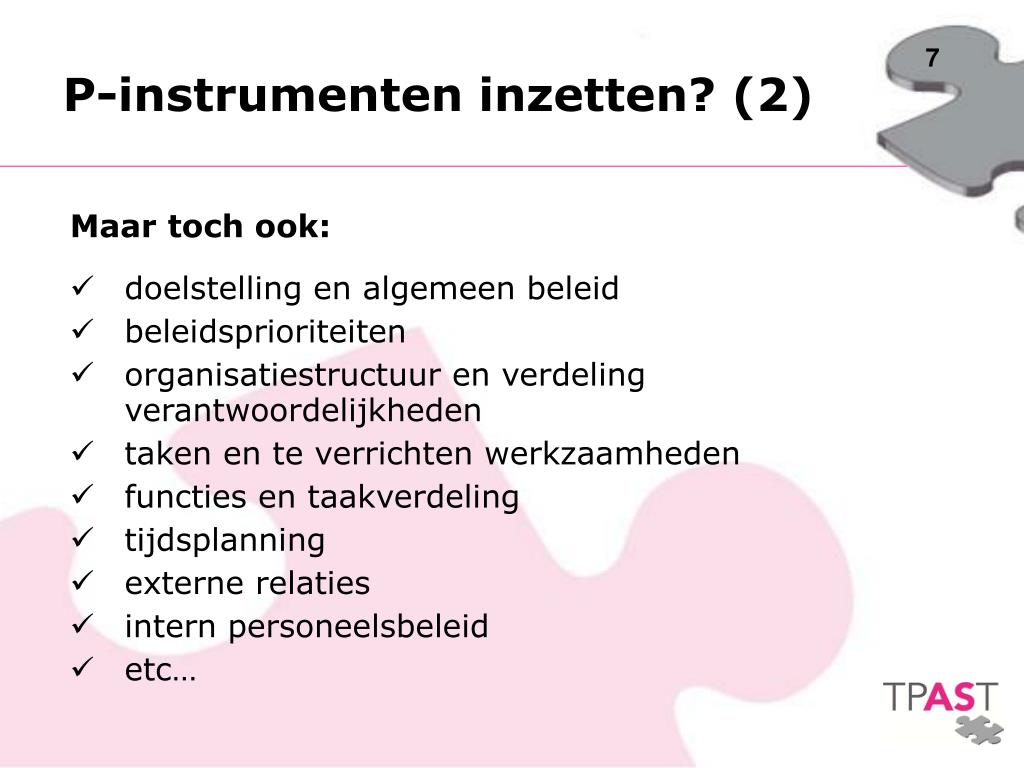 7

P-instrumenten inzetten? (2)

Maar toch ook:

✓ doelstelling en algemeen beleid
✓ beleidsprioriteiten
✓ organisatiestructuur en verdeling verantwoordelijkheden
✓ taken en te verrichten werkzaamheden
✓ functies en taakverdeling
✓ tijdsplanning
✓ externe relaties
✓ intern personeelsbeleid
✓ etc…

TPAST